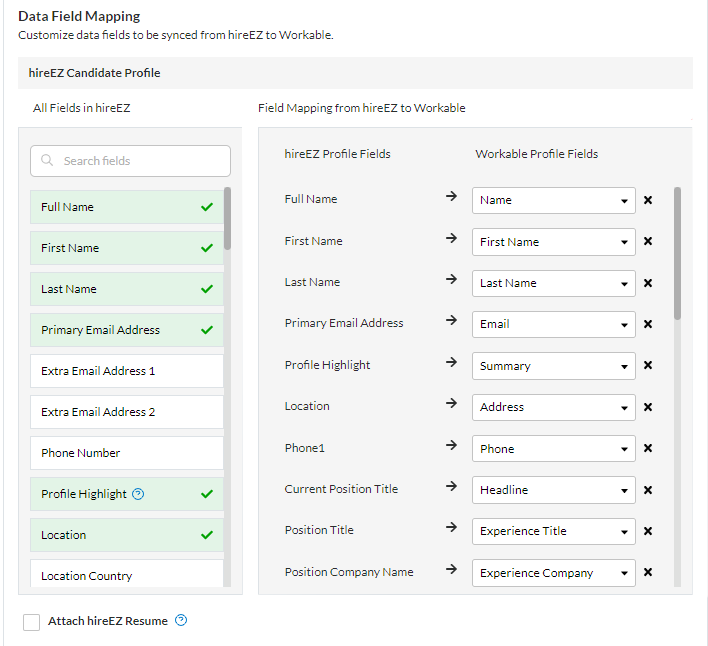 Data Field Mapping
Customize data fields to be synced from hireEZ to Workable.

hireEZ Candidate Profile

All Fields in hireEZ

Search fields

Full Name
First Name
Last Name
Primary Email Address
Extra Email Address 1
Extra Email Address 2
Phone Number
Profile Highlight
Location
Location Country

Field Mapping from hireEZ to Workable

| hireEZ Profile Fields | | Workable Profile Fields |
|---|---|---|
| Full Name | → | Name |
| First Name | → | First Name |
| Last Name | → | Last Name |
| Primary Email Address | → | Email |
| Profile Highlight | → | Summary |
| Location | → | Address |
| Phone1 | → | Phone |
| Current Position Title | → | Headline |
| Position Title | → | Experience Title |
| Position Company Name | → | Experience Company |

Attach hireEZ Resume